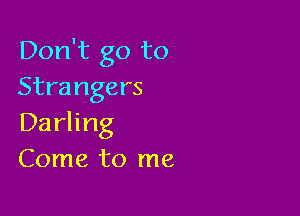 Don't go to
Strangers
Darling
Come to me